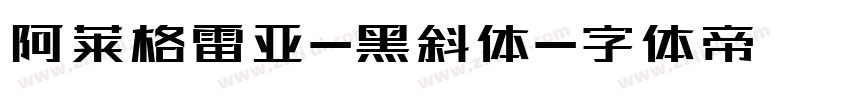 阿莱格雷亚-黑斜体-字体帝